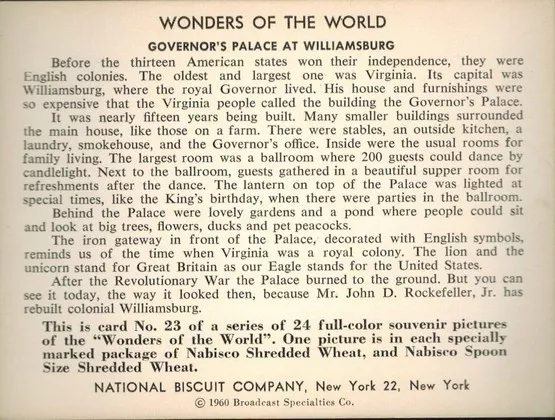 WONDERS OF THE WORLD

GOVERNOR'S PALACE AT WILLIAMSBURG

Before the thirteen American states won their independence, they were English colonies. The oldest and largest one was Virginia. Its capital was Williamsburg, where the royal Governor lived. His house and furnishings were so expensive that the Virginia people called the building the Governor's Palace.

It was nearly fifteen years being built. Many smaller buildings surrounded the main house, like those on a farm. There were stables, an outside kitchen, a laundry, smokehouse, and the Governor's office. Inside were the usual rooms for family living. The largest room was a ballroom where 200 guests could dance by candlelight. Next to the ballroom, guests gathered in a beautiful supper room for refreshments after the dance. The lantern on top of the Palace was lighted at special times, like the King's birthday, when there were parties in the ballroom.

Behind the Palace were lovely gardens and a pond where people could sit and look at big trees, flowers, ducks and pet peacocks.

The iron gateway in front of the Palace, decorated with English symbols, reminds us of the time when Virginia was a royal colony. The lion and the unicorn stand for Great Britain as our Eagle stands for the United States.

After the Revolutionary War the Palace burned to the ground. But you can see it today, the way it looked then, because Mr. John D. Rockefeller, Jr. has rebuilt colonial Williamsburg.

This is card No. 23 of a series of 24 full-color souvenir pictures of the "Wonders of the World". One picture is in each specially marked package of Nabisco Shredded Wheat, and Nabisco Spoon Size Shredded Wheat.

NATIONAL BISCUIT COMPANY, New York 22, New York

© 1960 Broadcast Specialties Co.